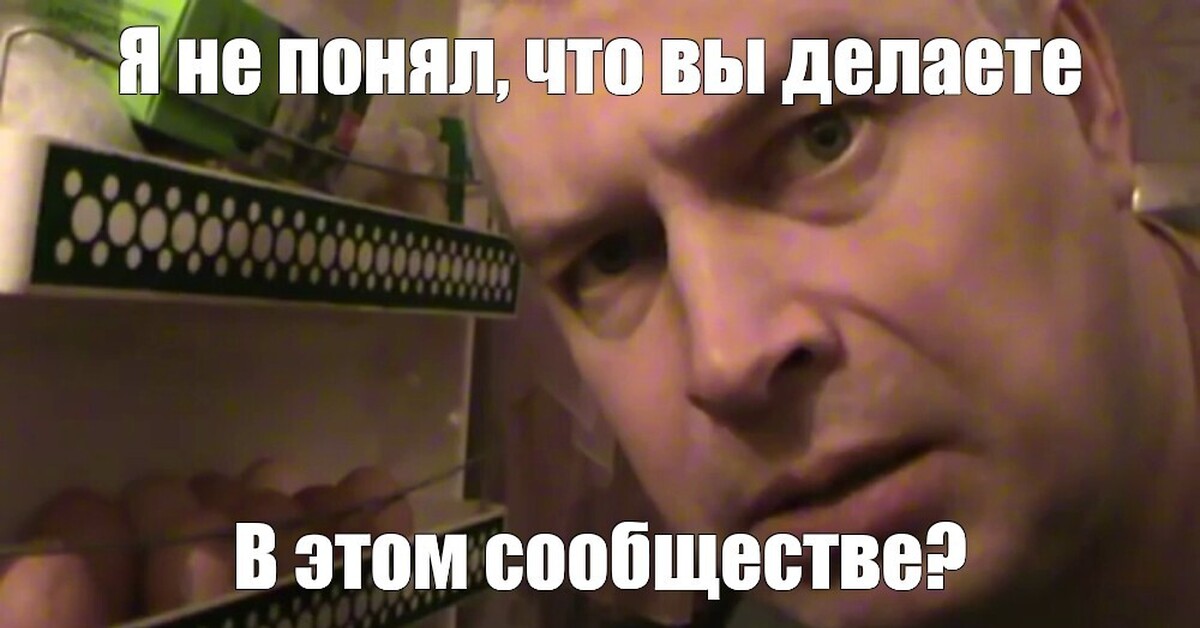 Я не понял, что вы делаете

В этом сообществе?